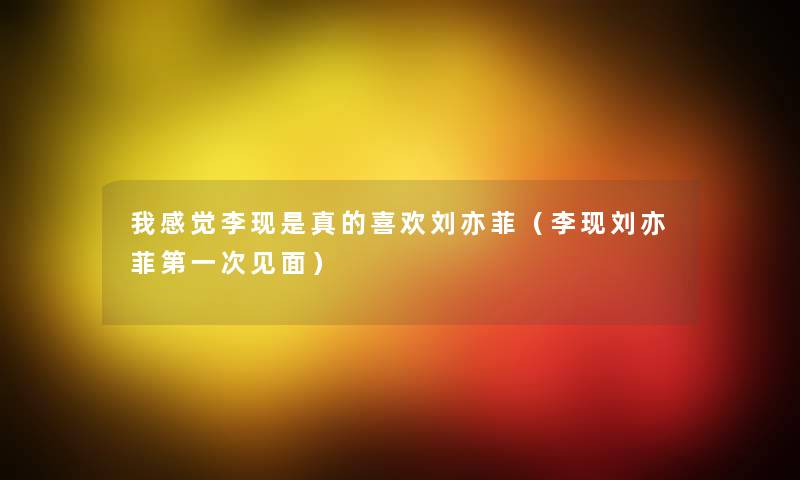 我感觉李现是真的喜欢刘亦菲（李现刘亦菲第一次见面）